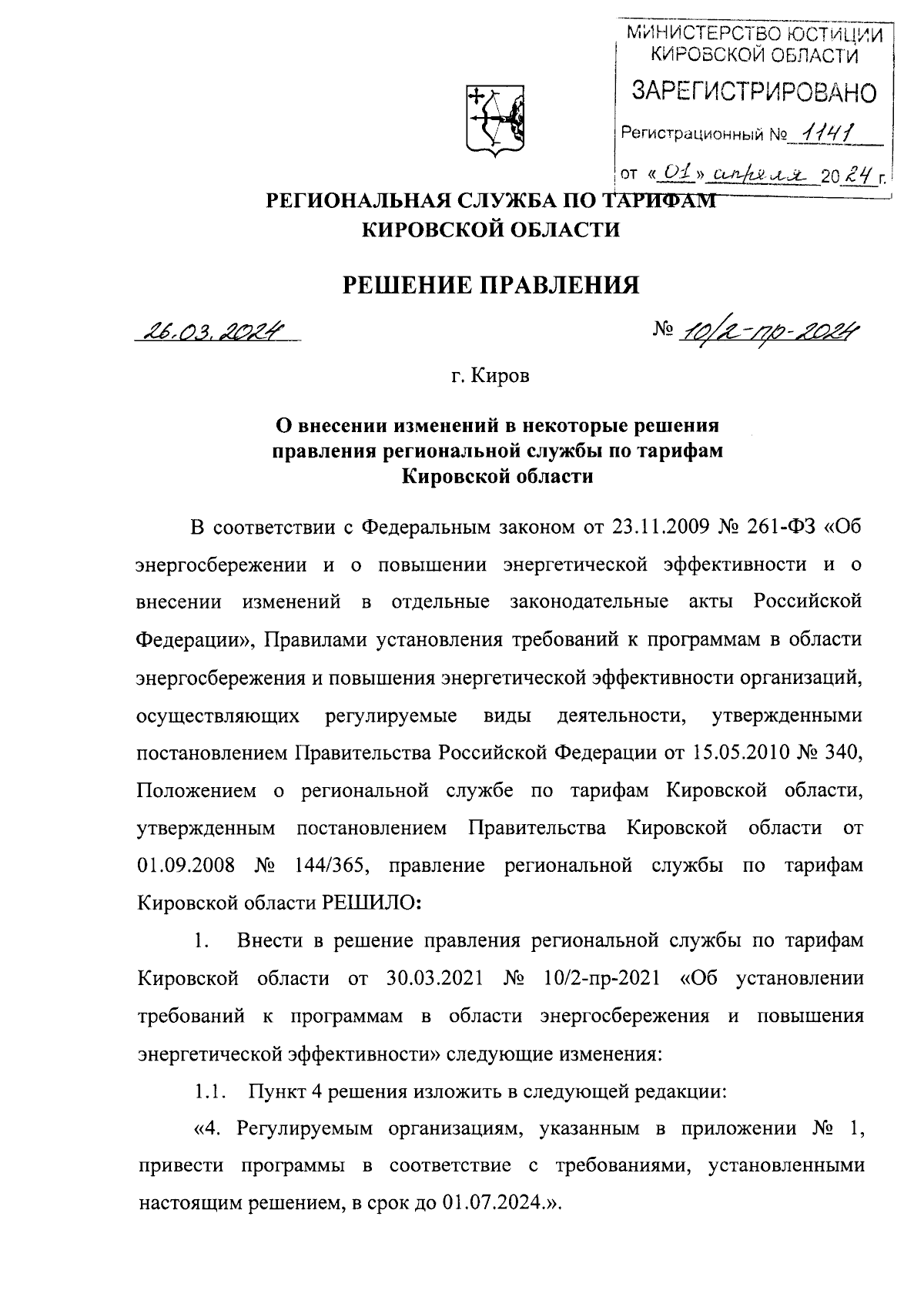 МИНИСТЕРСТВО ЮСТИЦИИ КИРОВСКОЙ ОБЛАСТИ
ЗАРЕГИСТРИРОВАНО
Регистрационный № 1141
от «01» апреля 2024 г.

РЕГИОНАЛЬНАЯ СЛУЖБА ПО ТАРИФАМ
КИРОВСКОЙ ОБЛАСТИ

РЕШЕНИЕ ПРАВЛЕНИЯ

26.03.2024 № 10/2-пр-2024

г. Киров

О внесении изменений в некоторые решения правления региональной службы по тарифам Кировской области

В соответствии с Федеральным законом от 23.11.2009 № 261-ФЗ «Об энергосбережении и о повышении энергетической эффективности и о внесении изменений в отдельные законодательные акты Российской Федерации», Правилами установления требований к программам в области энергосбережения и повышения энергетической эффективности организаций, осуществляющих регулируемые виды деятельности, утвержденными постановлением Правительства Российской Федерации от 15.05.2010 № 340, Положением о региональной службе по тарифам Кировской области, утвержденным постановлением Правительства Кировской области от 01.09.2008 № 144/365, правление региональной службы по тарифам Кировской области РЕШИЛО:

1. Внести в решение правления региональной службы по тарифам Кировской области от 30.03.2021 № 10/2-пр-2021 «Об установлении требований к программам в области энергосбережения и повышения энергетической эффективности» следующие изменения:

1.1. Пункт 4 решения изложить в следующей редакции:

«4. Регулируемым организациям, указанным в приложении № 1, привести программы в соответствие с требованиями, установленными настоящим решением, в срок до 01.07.2024.».